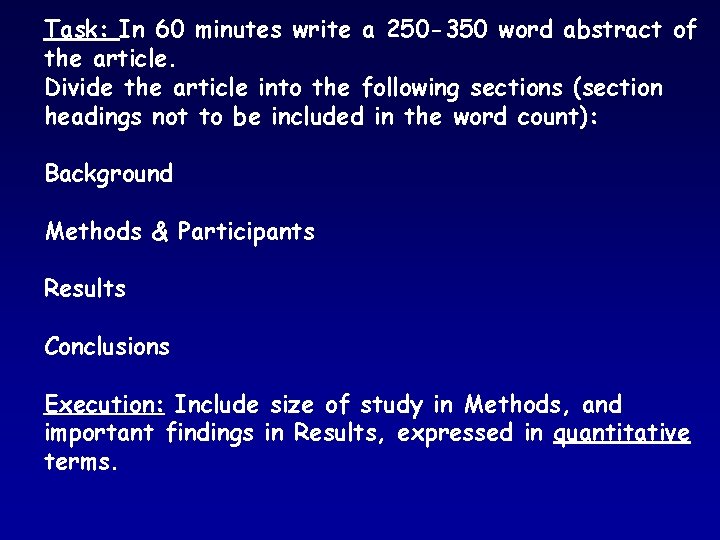 Task: In 60 minutes write a 250-350 word abstract of the article.
Divide the article into the following sections (section headings not to be included in the word count):

Background

Methods & Participants

Results

Conclusions

Execution: Include size of study in Methods, and important findings in Results, expressed in quantitative terms.